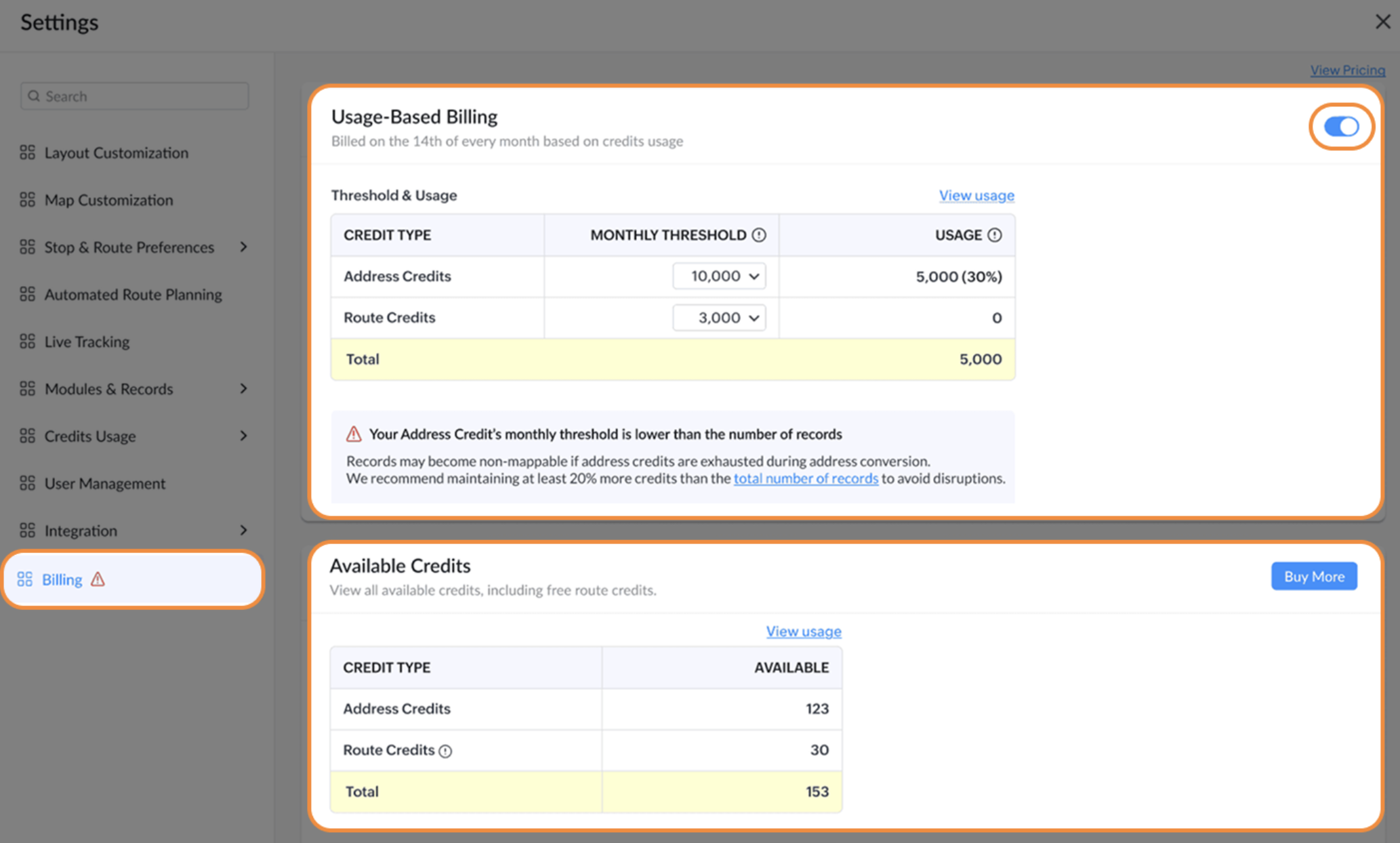 Settings

Search

Layout Customization

Map Customization

Stop & Route Preferences

Automated Route Planning

Live Tracking

Modules & Records

Credits Usage

User Management

Integration

Billing

View Pricing

Usage-Based Billing

Billed on the 14th of every month based on credits usage

Threshold & Usage

View usage

| CREDIT TYPE | MONTHLY THRESHOLD | USAGE |
|---|---|---|
| Address Credits | 10,000 | 5,000 (30%) |
| Route Credits | 3,000 | 0 |
| Total | | 5,000 |

Your Address Credit's monthly threshold is lower than the number of records

Records may become non-mappable if address credits are exhausted during address conversion. We recommend maintaining at least 20% more credits than the total number of records to avoid disruptions.

Available Credits

View all available credits, including free route credits.

Buy More

View usage

| CREDIT TYPE | AVAILABLE |
|---|---|
| Address Credits | 123 |
| Route Credits | 30 |
| Total | 153 |